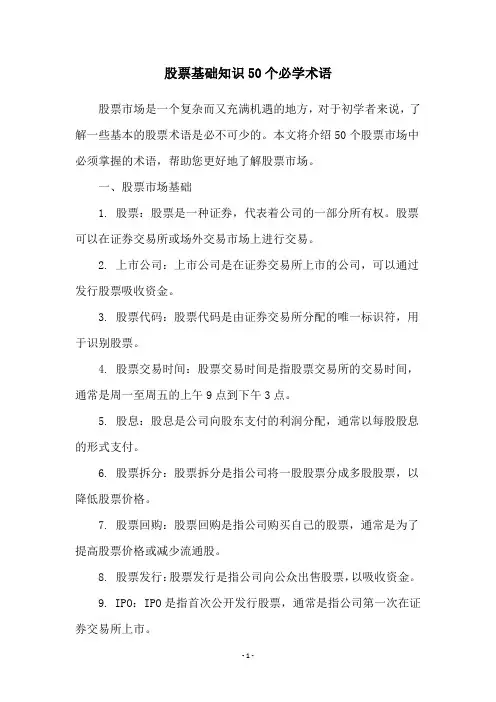 股票基础知识50个必学术语

股票市场是一个复杂而又充满机遇的地方，对于初学者来说，了解一些基本的股票术语是必不可少的。本文将介绍50个股票市场中必须掌握的术语，帮助您更好地了解股票市场。

一、股票市场基础

1. 股票：股票是一种证券，代表着公司的一部分所有权。股票可以在证券交易所或场外交易市场上进行交易。

2. 上市公司：上市公司是在证券交易所上市的公司，可以通过发行股票吸收资金。

3. 股票代码：股票代码是由证券交易所分配的唯一标识符，用于识别股票。

4. 股票交易时间：股票交易时间是指股票交易所的交易时间，通常是周一至周五的上午9点到下午3点。

5. 股息：股息是公司向股东支付的利润分配，通常以每股股息的形式支付。

6. 股票拆分：股票拆分是指公司将一股股票分成多股股票，以降低股票价格。

7. 股票回购：股票回购是指公司购买自己的股票，通常是为了提高股票价格或减少流通股。

8. 股票发行：股票发行是指公司向公众出售股票，以吸收资金。

9. IPO：IPO是指首次公开发行股票，通常是指公司第一次在证券交易所上市。

- 1 -